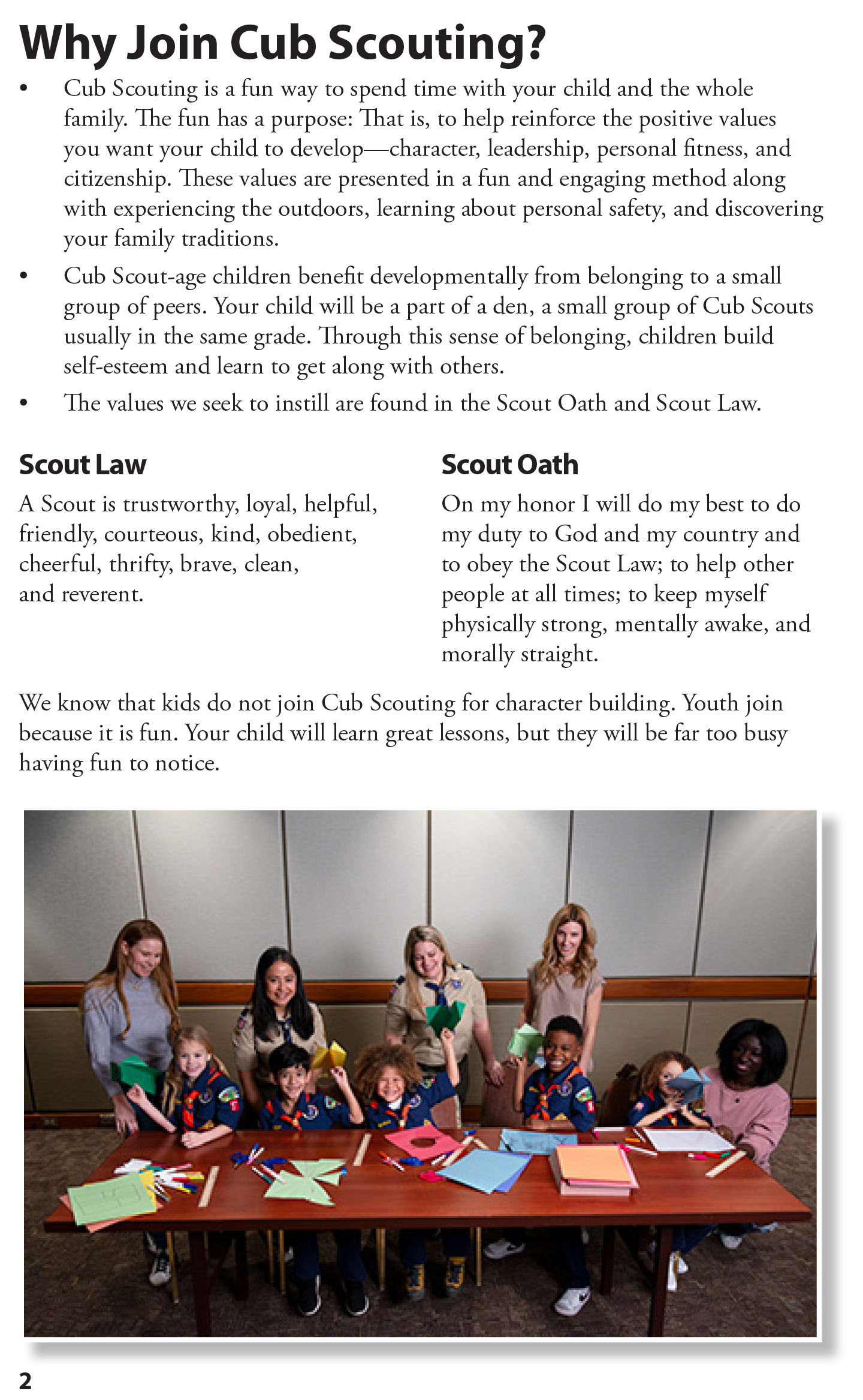 Why Join Cub Scouting?

• Cub Scouting is a fun way to spend time with your child and the whole family. The fun has a purpose: That is, to help reinforce the positive values you want your child to develop—character, leadership, personal fitness, and citizenship. These values are presented in a fun and engaging method along with experiencing the outdoors, learning about personal safety, and discovering your family traditions.

• Cub Scout-age children benefit developmentally from belonging to a small group of peers. Your child will be a part of a den, a small group of Cub Scouts usually in the same grade. Through this sense of belonging, children build self-esteem and learn to get along with others.

• The values we seek to instill are found in the Scout Oath and Scout Law.

Scout Law

A Scout is trustworthy, loyal, helpful, friendly, courteous, kind, obedient, cheerful, thrifty, brave, clean, and reverent.

Scout Oath

On my honor I will do my best to do my duty to God and my country and to obey the Scout Law; to help other people at all times; to keep myself physically strong, mentally awake, and morally straight.

We know that kids do not join Cub Scouting for character building. Youth join because it is fun. Your child will learn great lessons, but they will be far too busy having fun to notice.

2